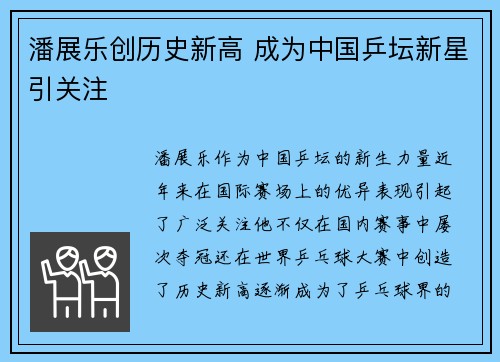 潘展乐创历史新高 成为中国乒坛新星引关注

潘展乐作为中国乒坛的新生力量近年来在国际赛场上的优异表现引起了广泛关注他不仅在国内赛事中屡次夺冠还在世界乒乓球大赛中创造了历史新高逐渐成为了乒乓球界的